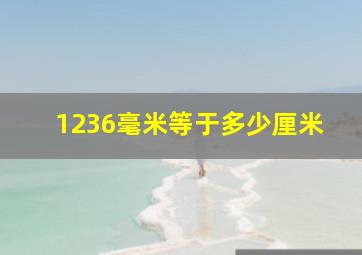 1236毫米等于多少厘米